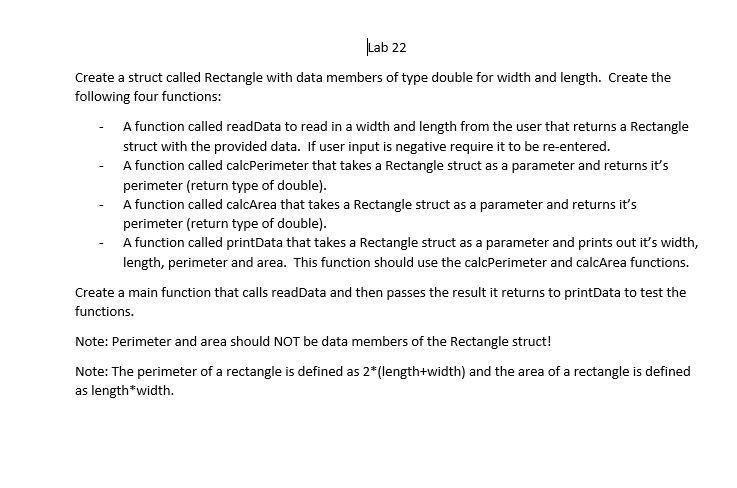 Lab 22

Create a struct called Rectangle with data members of type double for width and length. Create the following four functions:

- A function called readData to read in a width and length from the user that returns a Rectangle struct with the provided data. If user input is negative require it to be re-entered.
- A function called calcPerimeter that takes a Rectangle struct as a parameter and returns it's perimeter (return type of double).
- A function called calcArea that takes a Rectangle struct as a parameter and returns it's perimeter (return type of double).
- A function called printData that takes a Rectangle struct as a parameter and prints out it's width, length, perimeter and area. This function should use the calcPerimeter and calcArea functions.

Create a main function that calls readData and then passes the result it returns to printData to test the functions.

Note: Perimeter and area should NOT be data members of the Rectangle struct!

Note: The perimeter of a rectangle is defined as 2*(length+width) and the area of a rectangle is defined as length*width.